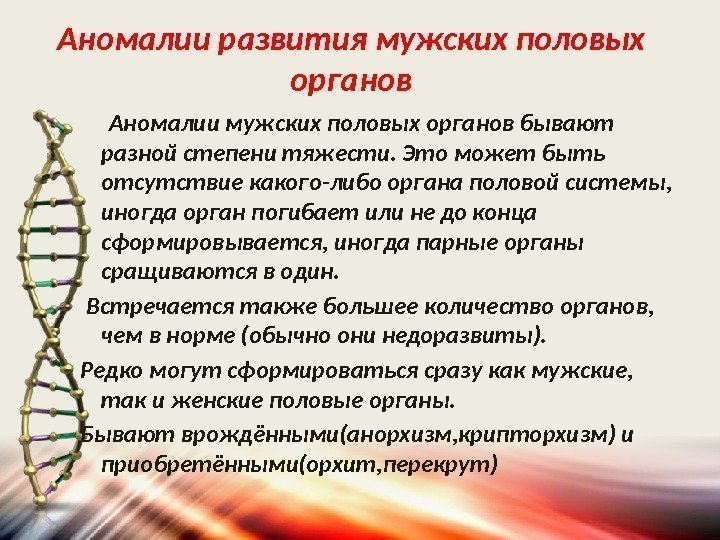 Аномалии развития мужских половых органов

Аномалии мужских половых органов бывают разной степени тяжести. Это может быть отсутствие какого-либо органа половой системы, иногда орган погибает или не до конца сформировывается, иногда парные органы сращиваются в один.

Встречается также большее количество органов, чем в норме (обычно они недоразвиты).

Редко могут сформироваться сразу как мужские, так и женские половые органы.

Бывают врождёнными(анорхизм,крипторхизм) и приобретёнными(орхит,перекрут)